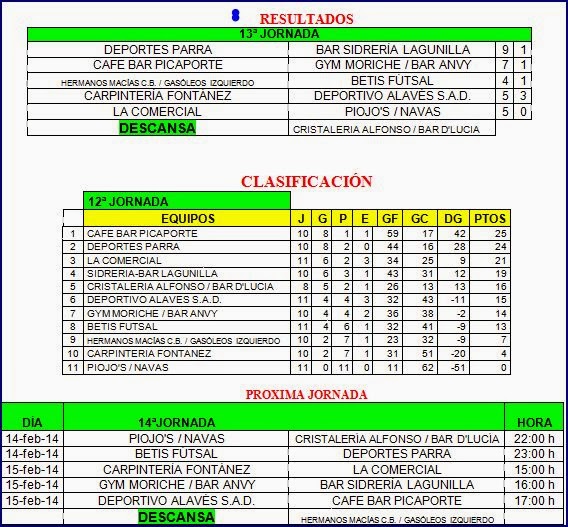 RESULTADOS

| 13ª JORNADA | | | |
|---|---|---|---|
| DEPORTES PARRA | BAR SIDRERÍA LAGUNILLA | 9 | 1 |
| CAFE BAR PICAPORTE | GYM MORICHE / BAR ANVY | 7 | 1 |
| HERMANOS MACÍAS C.B. / GASÓLEOS IZQUIERDO | BETIS FÚTSAL | 4 | 1 |
| CARPINTERÍA FONTÁNEZ | DEPORTIVO ALAVÉS S.A.D. | 5 | 3 |
| LA COMERCIAL | PIOJO'S / NAVAS | 5 | 0 |
| DESCANSA | CRISTALERIA ALFONSO / BAR D'LUCIA | | |

CLASIFICACIÓN

12ª JORNADA

| | EQUIPOS | J | G | P | E | GF | GC | DG | PTOS |
|---|---|---|---|---|---|---|---|---|---|
| 1 | CAFE BAR PICAPORTE | 10 | 8 | 1 | 1 | 59 | 17 | 42 | 25 |
| 2 | DEPORTES PARRA | 10 | 8 | 2 | 0 | 44 | 16 | 28 | 24 |
| 3 | LA COMERCIAL | 11 | 6 | 2 | 3 | 34 | 25 | 9 | 21 |
| 4 | SIDRERIA-BAR LAGUNILLA | 10 | 6 | 3 | 1 | 43 | 31 | 12 | 19 |
| 5 | CRISTALERIA ALFONSO / BAR D'LUCIA | 8 | 5 | 2 | 1 | 26 | 13 | 13 | 16 |
| 6 | DEPORTIVO ALAVES S.A.D. | 11 | 4 | 4 | 3 | 32 | 43 | -11 | 15 |
| 7 | GYM MORICHE / BAR ANVY | 10 | 4 | 4 | 2 | 36 | 38 | -2 | 14 |
| 8 | BETIS FUTSAL | 11 | 4 | 6 | 1 | 32 | 41 | -9 | 13 |
| 9 | HERMANOS MACÍAS C.B. / GASÓLEOS IZQUIERDO | 10 | 2 | 7 | 1 | 23 | 32 | -9 | 7 |
| 10 | CARPINTERIA FONTANEZ | 10 | 2 | 7 | 1 | 31 | 51 | -20 | 4 |
| 11 | PIOJO'S / NAVAS | 11 | 0 | 11 | 0 | 11 | 62 | -51 | 0 |

PROXIMA JORNADA

| DÍA | 14ªJORNADA | | HORA |
|---|---|---|---|
| 14-feb-14 | PIOJO'S / NAVAS | CRISTALERÍA ALFONSO / BAR D'LUCÍA | 22:00 h |
| 14-feb-14 | BETIS FÚTSAL | DEPORTES PARRA | 23:00 h |
| 15-feb-14 | CARPINTERÍA FONTÁNEZ | LA COMERCIAL | 15:00 h |
| 15-feb-14 | GYM MORICHE / BAR ANVY | BAR SIDRERÍA LAGUNILLA | 16:00 h |
| 15-feb-14 | DEPORTIVO ALAVÉS S.A.D. | CAFE BAR PICAPORTE | 17:00 h |
| | DESCANSA | HERMANOS MACÍAS C.B. / GASÓLEOS IZQUIERDO | |